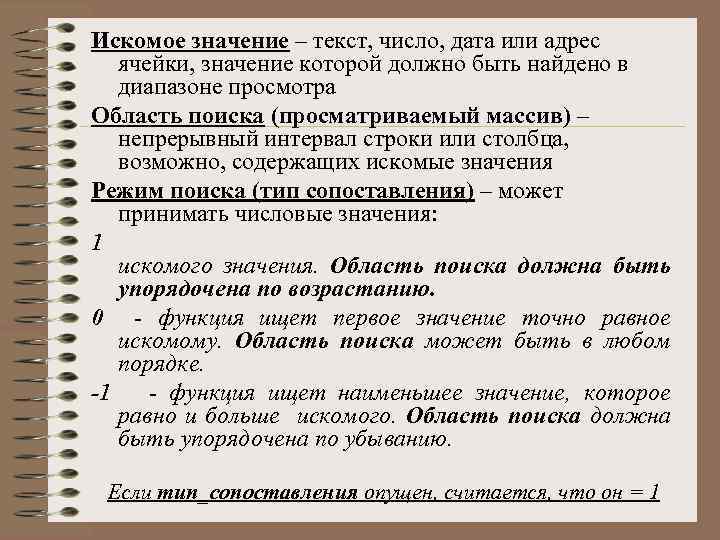 Искомое значение – текст, число, дата или адрес ячейки, значение которой должно быть найдено в диапазоне просмотра

Область поиска (просматриваемый массив) – непрерывный интервал строки или столбца, возможно, содержащих искомые значения

Режим поиска (тип сопоставления) – может принимать числовые значения:

1

искомого значения. Область поиска должна быть упорядочена по возрастанию.

0 - функция ищет первое значение точно равное искомому. Область поиска может быть в любом порядке.

-1 - функция ищет наименьшее значение, которое равно и больше искомого. Область поиска должна быть упорядочена по убыванию.

Если тип_сопоставления опущен, считается, что он = 1